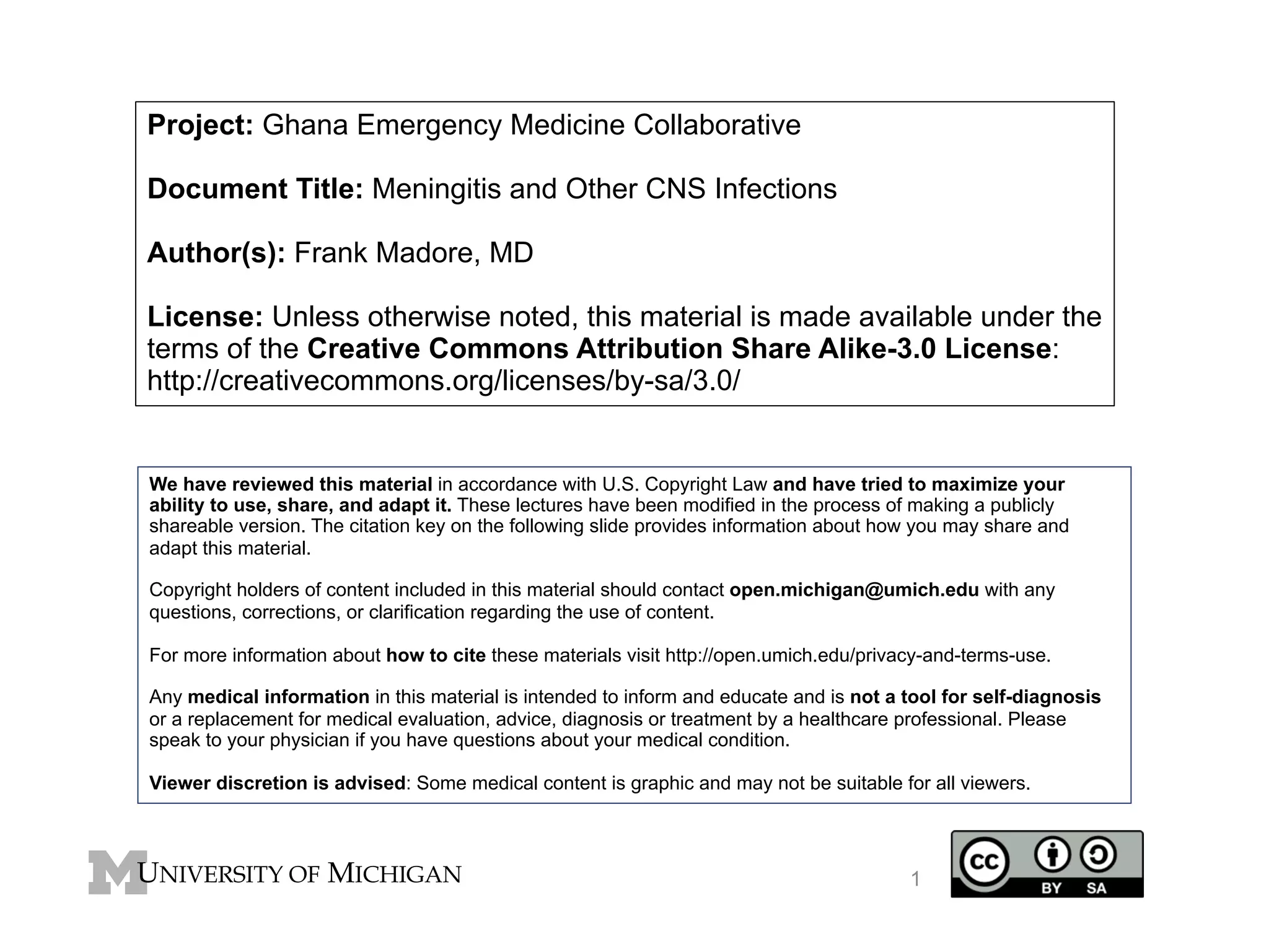 Project: Ghana Emergency Medicine Collaborative

Document Title: Meningitis and Other CNS Infections

Author(s): Frank Madore, MD

License: Unless otherwise noted, this material is made available under the terms of the Creative Commons Attribution Share Alike-3.0 License: http://creativecommons.org/licenses/by-sa/3.0/

We have reviewed this material in accordance with U.S. Copyright Law and have tried to maximize your ability to use, share, and adapt it. These lectures have been modified in the process of making a publicly shareable version. The citation key on the following slide provides information about how you may share and adapt this material.

Copyright holders of content included in this material should contact open.michigan@umich.edu with any questions, corrections, or clarification regarding the use of content.

For more information about how to cite these materials visit http://open.umich.edu/privacy-and-terms-use.

Any medical information in this material is intended to inform and educate and is not a tool for self-diagnosis or a replacement for medical evaluation, advice, diagnosis or treatment by a healthcare professional. Please speak to your physician if you have questions about your medical condition.

Viewer discretion is advised: Some medical content is graphic and may not be suitable for all viewers.

M UNIVERSITY OF MICHIGAN

1

cc BY SA